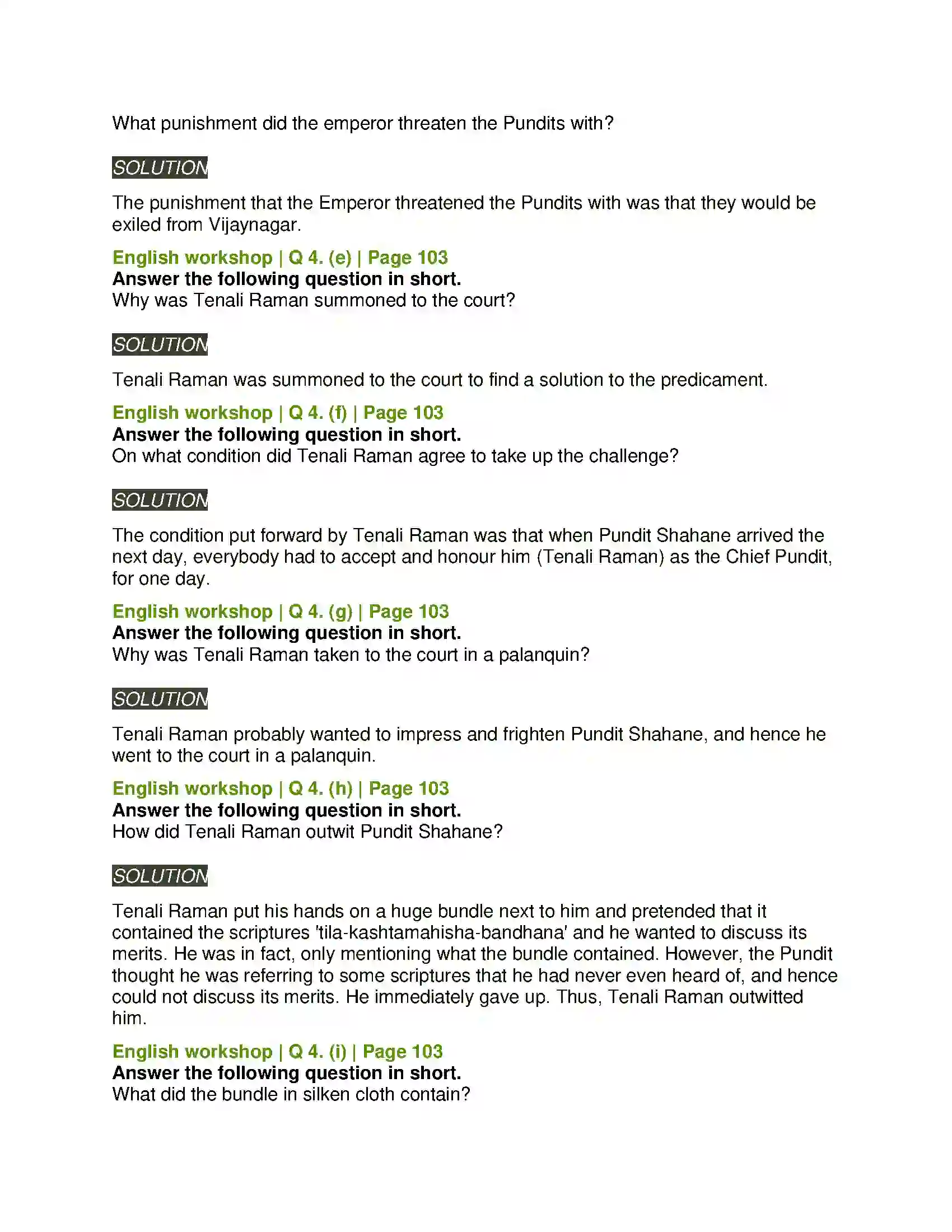 What punishment did the emperor threaten the Pundits with?

SOLUTION

The punishment that the Emperor threatened the Pundits with was that they would be exiled from Vijaynagar.

English workshop | Q 4. (e) | Page 103
Answer the following question in short.
Why was Tenali Raman summoned to the court?

SOLUTION

Tenali Raman was summoned to the court to find a solution to the predicament.

English workshop | Q 4. (f) | Page 103
Answer the following question in short.
On what condition did Tenali Raman agree to take up the challenge?

SOLUTION

The condition put forward by Tenali Raman was that when Pundit Shahane arrived the next day, everybody had to accept and honour him (Tenali Raman) as the Chief Pundit, for one day.

English workshop | Q 4. (g) | Page 103
Answer the following question in short.
Why was Tenali Raman taken to the court in a palanquin?

SOLUTION

Tenali Raman probably wanted to impress and frighten Pundit Shahane, and hence he went to the court in a palanquin.

English workshop | Q 4. (h) | Page 103
Answer the following question in short.
How did Tenali Raman outwit Pundit Shahane?

SOLUTION

Tenali Raman put his hands on a huge bundle next to him and pretended that it contained the scriptures 'tila-kashtamahisha-bandhana' and he wanted to discuss its merits. He was in fact, only mentioning what the bundle contained. However, the Pundit thought he was referring to some scriptures that he had never even heard of, and hence could not discuss its merits. He immediately gave up. Thus, Tenali Raman outwitted him.

English workshop | Q 4. (i) | Page 103
Answer the following question in short.
What did the bundle in silken cloth contain?